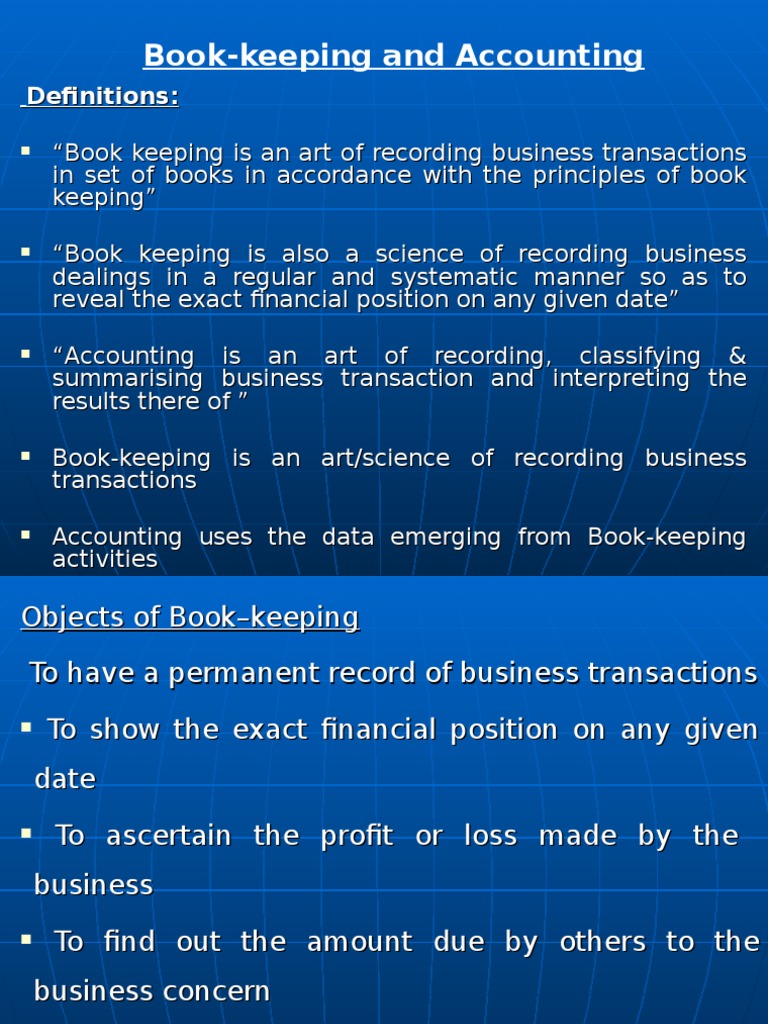 Book-keeping and Accounting

Definitions:

▪ “Book keeping is an art of recording business transactions in set of books in accordance with the principles of book keeping”

▪ “Book keeping is also a science of recording business dealings in a regular and systematic manner so as to reveal the exact financial position on any given date”

▪ “Accounting is an art of recording, classifying & summarising business transaction and interpreting the results there of ”

▪ Book-keeping is an art/science of recording business transactions

▪ Accounting uses the data emerging from Book-keeping activities

Objects of Book–keeping

To have a permanent record of business transactions

▪ To show the exact financial position on any given date

▪ To ascertain the profit or loss made by the business

▪ To find out the amount due by others to the business concern